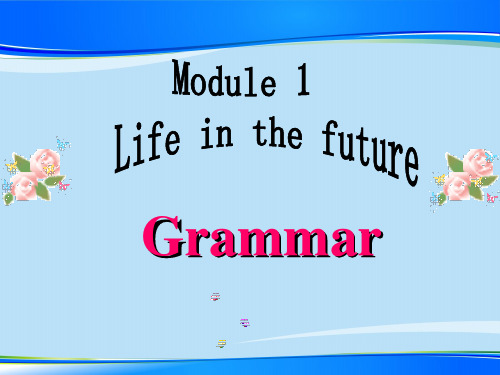 Module 1
Life in the future

Grammar